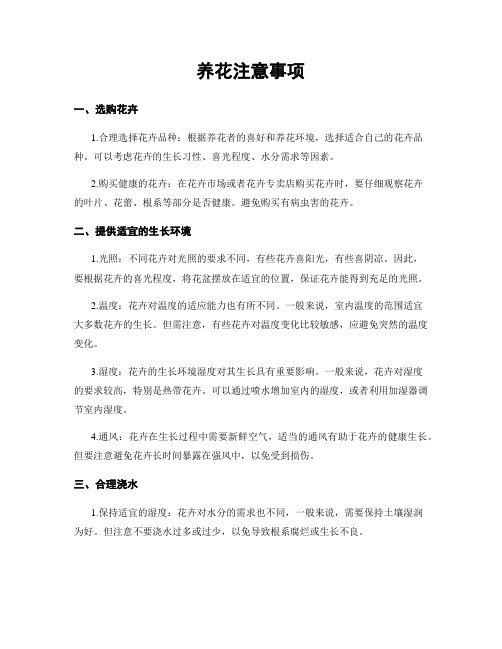 养花注意事项

一、选购花卉

1.合理选择花卉品种：根据养花者的喜好和养花环境，选择适合自己的花卉品种。可以考虑花卉的生长习性、喜光程度、水分需求等因素。

2.购买健康的花卉：在花卉市场或者花卉专卖店购买花卉时，要仔细观察花卉的叶片、花蕾、根系等部分是否健康。避免购买有病虫害的花卉。

二、提供适宜的生长环境

1.光照：不同花卉对光照的要求不同，有些花卉喜阳光，有些喜阴凉。因此，要根据花卉的喜光程度，将花盆摆放在适宜的位置，保证花卉能得到充足的光照。

2.温度：花卉对温度的适应能力也有所不同。一般来说，室内温度的范围适宜大多数花卉的生长。但需注意，有些花卉对温度变化比较敏感，应避免突然的温度变化。

3.湿度：花卉的生长环境湿度对其生长具有重要影响。一般来说，花卉对湿度的要求较高，特别是热带花卉。可以通过喷水增加室内的湿度，或者利用加湿器调节室内湿度。

4.通风：花卉在生长过程中需要新鲜空气，适当的通风有助于花卉的健康生长。但要注意避免花卉长时间暴露在强风中，以免受到损伤。

三、合理浇水

1.保持适宜的湿度：花卉对水分的需求也不同，一般来说，需要保持土壤湿润为好。但注意不要浇水过多或过少，以免导致根系腐烂或生长不良。